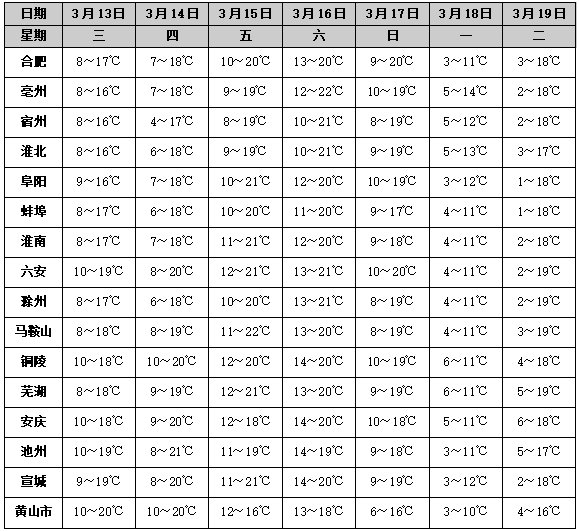 | 日期 | 3月13日 | 3月14日 | 3月15日 | 3月16日 | 3月17日 | 3月18日 | 3月19日 |
|---|---|---|---|---|---|---|---|
| 星期 | 三 | 四 | 五 | 六 | 日 | 一 | 二 |
| 合肥 | 8～17℃ | 7～18℃ | 10～20℃ | 13～20℃ | 9～20℃ | 3～11℃ | 3～18℃ |
| 亳州 | 8～16℃ | 7～18℃ | 9～19℃ | 12～22℃ | 10～19℃ | 5～14℃ | 2～18℃ |
| 宿州 | 8～16℃ | 4～17℃ | 8～19℃ | 10～21℃ | 8～19℃ | 5～12℃ | 2～18℃ |
| 淮北 | 8～16℃ | 6～18℃ | 9～19℃ | 10～21℃ | 9～19℃ | 5～13℃ | 3～17℃ |
| 阜阳 | 9～16℃ | 7～18℃ | 10～21℃ | 12～20℃ | 10～19℃ | 3～12℃ | 1～18℃ |
| 蚌埠 | 8～17℃ | 6～18℃ | 10～20℃ | 11～20℃ | 9～17℃ | 4～11℃ | 1～18℃ |
| 淮南 | 8～17℃ | 7～18℃ | 11～21℃ | 12～20℃ | 9～18℃ | 4～11℃ | 2～18℃ |
| 六安 | 10～19℃ | 8～20℃ | 12～21℃ | 13～21℃ | 10～20℃ | 4～11℃ | 2～19℃ |
| 滁州 | 8～17℃ | 6～18℃ | 10～20℃ | 13～21℃ | 8～19℃ | 4～11℃ | 2～19℃ |
| 马鞍山 | 8～18℃ | 8～19℃ | 11～22℃ | 13～20℃ | 8～19℃ | 4～11℃ | 3～19℃ |
| 铜陵 | 10～18℃ | 10～20℃ | 12～20℃ | 14～20℃ | 10～19℃ | 6～11℃ | 4～18℃ |
| 芜湖 | 8～18℃ | 9～19℃ | 12～21℃ | 13～20℃ | 9～19℃ | 6～11℃ | 5～19℃ |
| 安庆 | 10～18℃ | 9～20℃ | 12～18℃ | 14～20℃ | 10～18℃ | 5～11℃ | 6～18℃ |
| 池州 | 10～19℃ | 8～21℃ | 11～19℃ | 14～19℃ | 9～18℃ | 3～11℃ | 5～17℃ |
| 宣城 | 9～19℃ | 8～20℃ | 11～21℃ | 14～20℃ | 9～19℃ | 3～12℃ | 2～18℃ |
| 黄山市 | 10～20℃ | 10～20℃ | 12～16℃ | 13～18℃ | 6～16℃ | 3～10℃ | 4～16℃ |